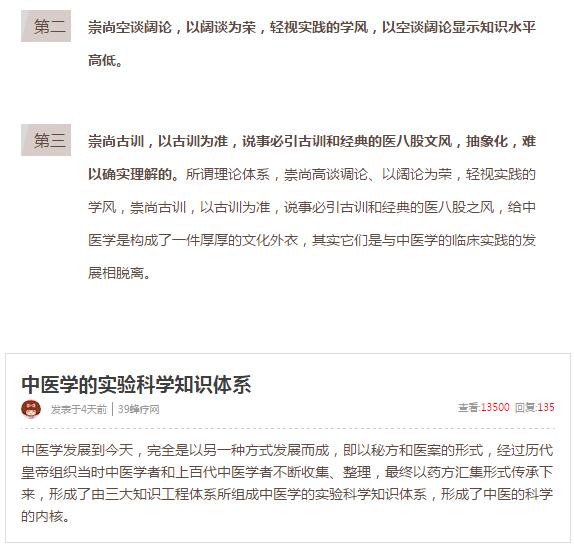 第二

崇尚空谈阔论，以阔谈为荣，轻视实践的学风，以空谈阔论显示知识水平高低。

第三

崇尚古训，以古训为准，说事必引古训和经典的医八股文风，抽象化，难以确实理解的。所谓理论体系，崇尚高谈调论、以阔论为荣，轻视实践的学风，崇尚古训，以古训为准，说事必引古训和经典的医八股之风，给中医学是构成了一件厚厚的文化外衣，其实它们是与中医学的临床实践的发展相脱离。

中医学的实验科学知识体系

发表于4天前 | 39蜂疗网

查看:13500 回复:135

中医学发展到今天，完全是以另一种方式发展而成，即以秘方和医案的形式，经过历代皇帝组织当时中医学者和上百代中医学者不断收集、整理，最终以药方汇集形式传承下来，形成了由三大知识工程体系所组成中医学的实验科学知识体系，形成了中医的科学的内核。